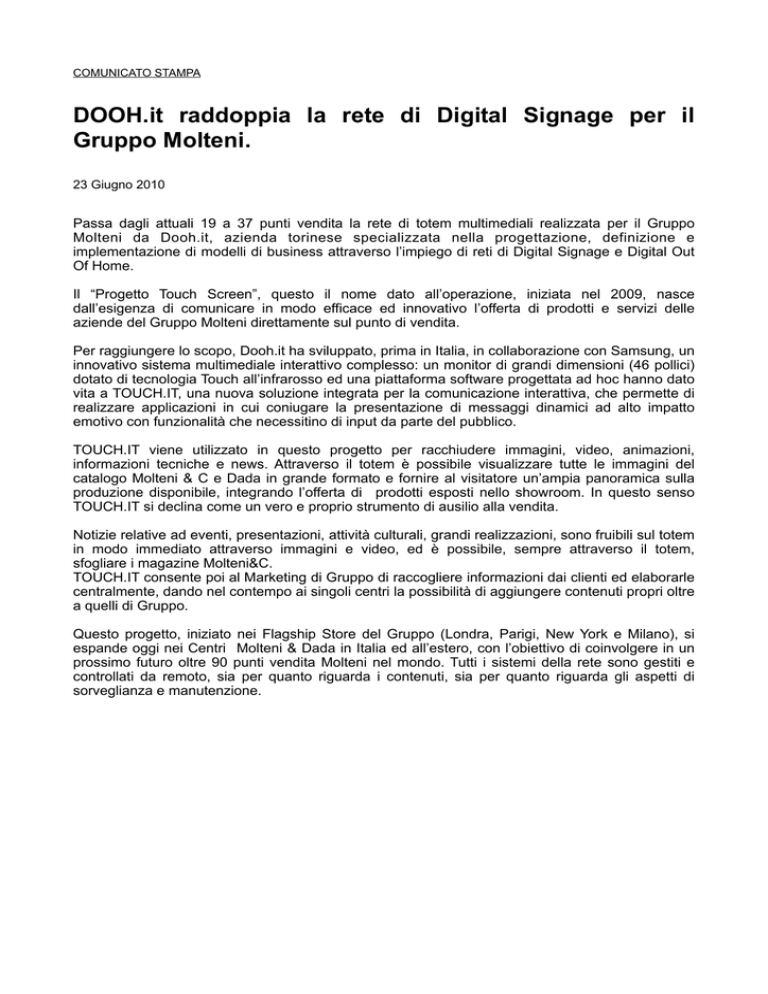 COMUNICATO STAMPA

DOOH.it raddoppia la rete di Digital Signage per il Gruppo Molteni.

23 Giugno 2010

Passa dagli attuali 19 a 37 punti vendita la rete di totem multimediali realizzata per il Gruppo Molteni da Dooh.it, azienda torinese specializzata nella progettazione, definizione e implementazione di modelli di business attraverso l'impiego di reti di Digital Signage e Digital Out Of Home.

Il "Progetto Touch Screen", questo il nome dato all'operazione, iniziata nel 2009, nasce dall'esigenza di comunicare in modo efficace ed innovativo l'offerta di prodotti e servizi delle aziende del Gruppo Molteni direttamente sul punto di vendita.

Per raggiungere lo scopo, Dooh.it ha sviluppato, prima in Italia, in collaborazione con Samsung, un innovativo sistema multimediale interattivo complesso: un monitor di grandi dimensioni (46 pollici) dotato di tecnologia Touch all'infrarosso ed una piattaforma software progettata ad hoc hanno dato vita a TOUCH.IT, una nuova soluzione integrata per la comunicazione interattiva, che permette di realizzare applicazioni in cui coniugare la presentazione di messaggi dinamici ad alto impatto emotivo con funzionalità che necessitino di input da parte del pubblico.

TOUCH.IT viene utilizzato in questo progetto per racchiudere immagini, video, animazioni, informazioni tecniche e news. Attraverso il totem è possibile visualizzare tutte le immagini del catalogo Molteni & C e Dada in grande formato e fornire al visitatore un'ampia panoramica sulla produzione disponibile, integrando l'offerta di prodotti esposti nello showroom. In questo senso TOUCH.IT si declina come un vero e proprio strumento di ausilio alla vendita.

Notizie relative ad eventi, presentazioni, attività culturali, grandi realizzazioni, sono fruibili sul totem in modo immediato attraverso immagini e video, ed è possibile, sempre attraverso il totem, sfogliare i magazine Molteni&C.
TOUCH.IT consente poi al Marketing di Gruppo di raccogliere informazioni dai clienti ed elaborarle centralmente, dando nel contempo ai singoli centri la possibilità di aggiungere contenuti propri oltre a quelli di Gruppo.

Questo progetto, iniziato nei Flagship Store del Gruppo (Londra, Parigi, New York e Milano), si espande oggi nei Centri Molteni & Dada in Italia ed all'estero, con l'obiettivo di coinvolgere in un prossimo futuro oltre 90 punti vendita Molteni nel mondo. Tutti i sistemi della rete sono gestiti e controllati da remoto, sia per quanto riguarda i contenuti, sia per quanto riguarda gli aspetti di sorveglianza e manutenzione.